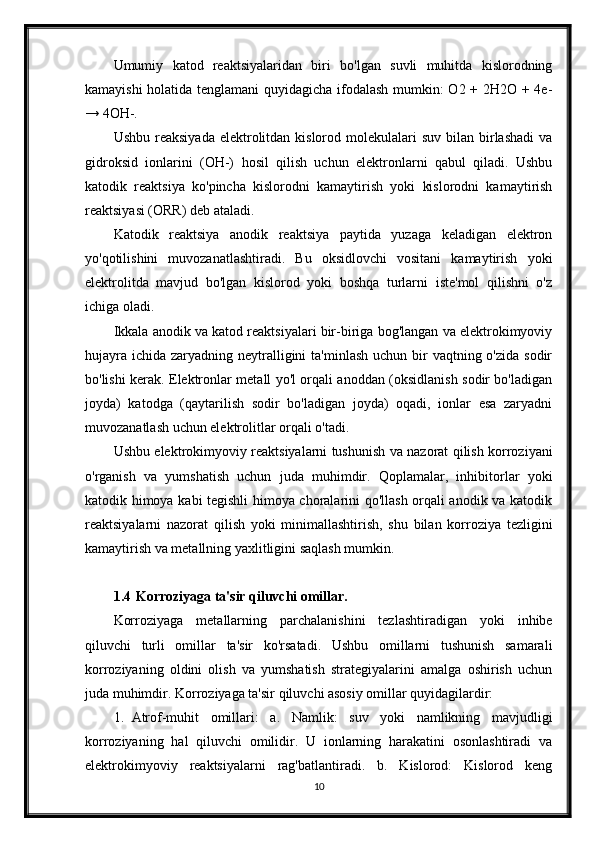 Umumiy katod reaktsiyalaridan biri bo'lgan suvli muhitda kislorodning kamayishi holatida tenglamani quyidagicha ifodalash mumkin: O2 + 2H2O + 4e- → 4OH-.

Ushbu reaksiyada elektrolitdan kislorod molekulalari suv bilan birlashadi va gidroksid ionlarini (OH-) hosil qilish uchun elektronlarni qabul qiladi. Ushbu katodik reaktsiya ko'pincha kislorodni kamaytirish yoki kislorodni kamaytirish reaktsiyasi (ORR) deb ataladi.

Katodik reaktsiya anodik reaktsiya paytida yuzaga keladigan elektron yo'qotilishini muvozanatlashtiradi. Bu oksidlovchi vositani kamaytirish yoki elektrolitda mavjud bo'lgan kislorod yoki boshqa turlarni iste'mol qilishni o'z ichiga oladi.

Ikkala anodik va katod reaktsiyalari bir-biriga bog'langan va elektrokimyoviy hujayra ichida zaryadning neytralligini ta'minlash uchun bir vaqtning o'zida sodir bo'lishi kerak. Elektronlar metall yo'l orqali anoddan (oksidlanish sodir bo'ladigan joyda) katodga (qaytarilish sodir bo'ladigan joyda) oqadi, ionlar esa zaryadni muvozanatlash uchun elektrolitlar orqali o'tadi.

Ushbu elektrokimyoviy reaktsiyalarni tushunish va nazorat qilish korroziyani o'rganish va yumshatish uchun juda muhimdir. Qoplamalar, inhibitorlar yoki katodik himoya kabi tegishli himoya choralarini qo'llash orqali anodik va katodik reaktsiyalarni nazorat qilish yoki minimallashtirish, shu bilan korroziya tezligini kamaytirish va metallning yaxlitligini saqlash mumkin.

1.4 Korroziyaga ta'sir qiluvchi omillar.

Korroziyaga metallarning parchalanishini tezlashtiradigan yoki inhibe qiluvchi turli omillar ta'sir ko'rsatadi. Ushbu omillarni tushunish samarali korroziyaning oldini olish va yumshatish strategiyalarini amalga oshirish uchun juda muhimdir. Korroziyaga ta'sir qiluvchi asosiy omillar quyidagilardir:

1. Atrof-muhit omillari: a. Namlik: suv yoki namlikning mavjudligi korroziyaning hal qiluvchi omilidir. U ionlarning harakatini osonlashtiradi va elektrokimyoviy reaktsiyalarni rag'batlantiradi. b. Kislorod: Kislorod keng

10